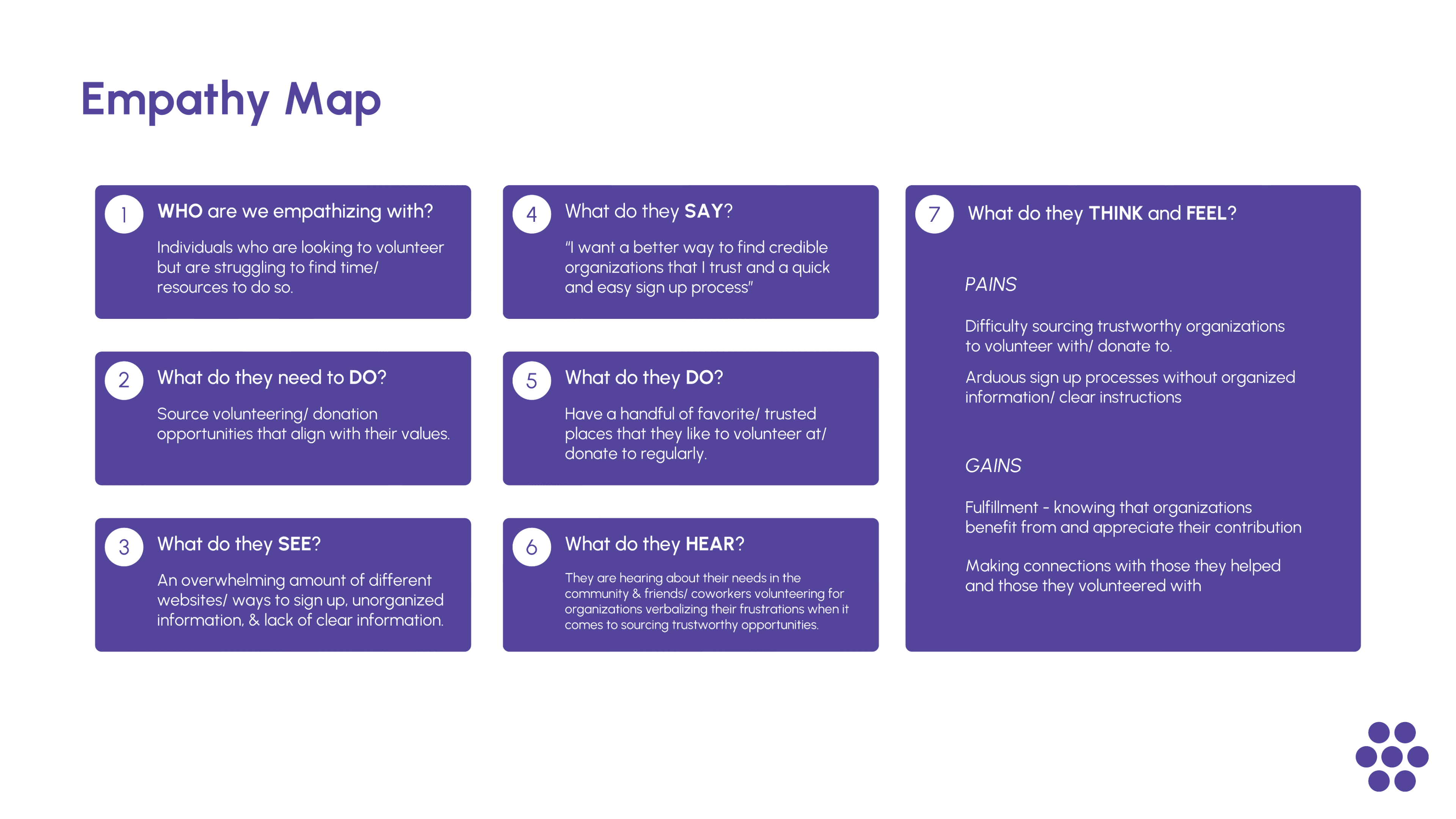 Empathy Map

1 WHO are we empathizing with?

Individuals who are looking to volunteer but are struggling to find time/ resources to do so.

2 What do they need to DO?

Source volunteering/ donation opportunities that align with their values.

3 What do they SEE?

An overwhelming amount of different websites/ ways to sign up, unorganized information, & lack of clear information.

4 What do they SAY?

"I want a better way to find credible organizations that I trust and a quick and easy sign up process"

5 What do they DO?

Have a handful of favorite/ trusted places that they like to volunteer at/ donate to regularly.

6 What do they HEAR?

They are hearing about their needs in the community & friends/ coworkers volunteering for organizations verbalizing their frustrations when it comes to sourcing trustworthy opportunities.

7 What do they THINK and FEEL?

PAINS

Difficulty sourcing trustworthy organizations to volunteer with/ donate to.

Arduous sign up processes without organized information/ clear instructions

GAINS

Fulfillment - knowing that organizations benefit from and appreciate their contribution

Making connections with those they helped and those they volunteered with